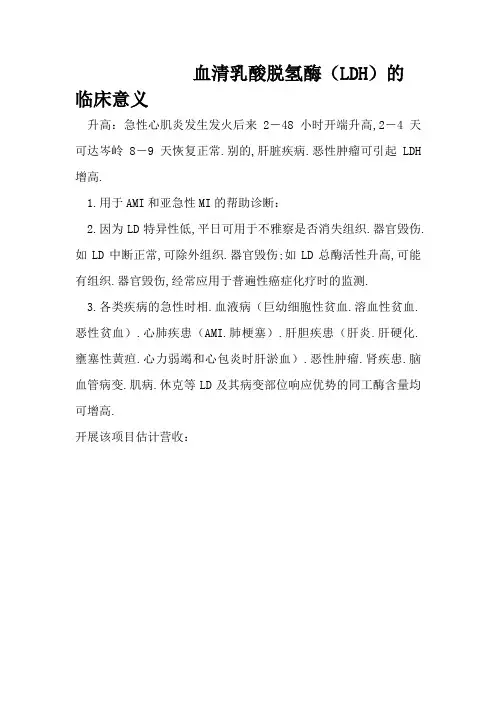 血清乳酸脱氢酶（LDH）的临床意义

升高：急性心肌炎发生发火后来 2－48 小时开端升高,2－4 天可达岑岭 8－9 天恢复正常.别的,肝脏疾病.恶性肿瘤可引起 LDH 增高.

1.用于AMI和亚急性MI的帮助诊断：

2.因为LD特异性低,平日可用于不雅察是否消失组织.器官毁伤.如 LD 中断正常,可除外组织.器官毁伤;如 LD 总酶活性升高,可能有组织.器官毁伤,经常应用于普遍性癌症化疗时的监测.

3.各类疾病的急性时相.血液病（巨幼细胞性贫血.溶血性贫血.恶性贫血）.心肺疾患（AMI.肺梗塞）.肝胆疾患（肝炎.肝硬化.壅塞性黄疸.心力弱竭和心包炎时肝淤血）.恶性肿瘤.肾疾患.脑血管病变.肌病.休克等LD及其病变部位响应优势的同工酶含量均可增高.

开展该项目估计营收：